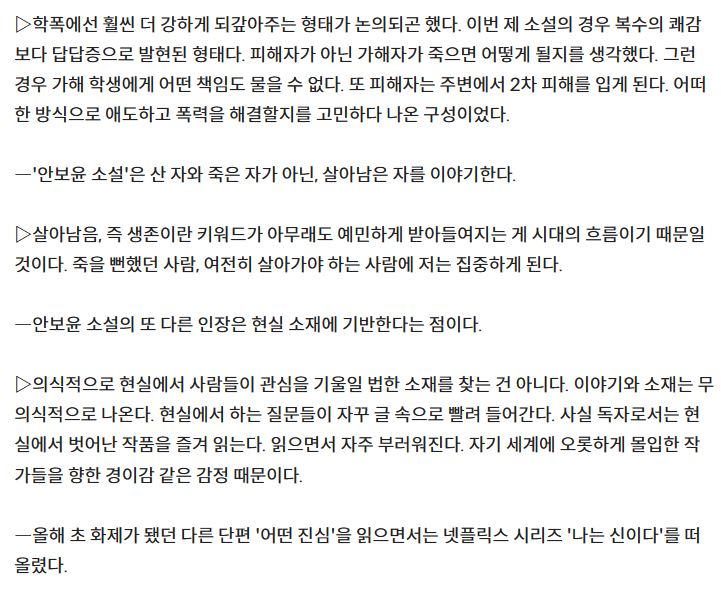 ▷학폭에선 훨씬 더 강하게 되갚아주는 형태가 논의되곤 했다. 이번 제 소설의 경우 복수의 쾌감보다 답답증으로 발현된 형태다. 피해자가 아닌 가해자가 죽으면 어떻게 될지를 생각했다. 그런 경우 가해 학생에게 어떤 책임도 물을 수 없다. 또 피해자는 주변에서 2차 피해를 입게 된다. 어떠한 방식으로 애도하고 폭력을 해결할지를 고민하다 나온 구성이었다.

―'안보윤 소설'은 산 자와 죽은 자가 아닌, 살아남은 자를 이야기한다.

▷살아남음, 즉 생존이란 키워드가 아무래도 예민하게 받아들여지는 게 시대의 흐름이기 때문일 것이다. 죽을 뻔했던 사람, 여전히 살아가야 하는 사람에 저는 집중하게 된다.

―안보윤 소설의 또 다른 인장은 현실 소재에 기반한다는 점이다.

▷의식적으로 현실에서 사람들이 관심을 기울일 법한 소재를 찾는 건 아니다. 이야기와 소재는 무의식적으로 나온다. 현실에서 하는 질문들이 자꾸 글 속으로 빨려 들어간다. 사실 독자로서는 현실에서 벗어난 작품을 즐겨 읽는다. 읽으면서 자주 부러워진다. 자기 세계에 오롯하게 몰입한 작가들을 향한 경이감 같은 감정 때문이다.

―올해 초 화제가 됐던 다른 단편 '어떤 진심'을 읽으면서는 넷플릭스 시리즈 '나는 신이다'를 떠올렸다.